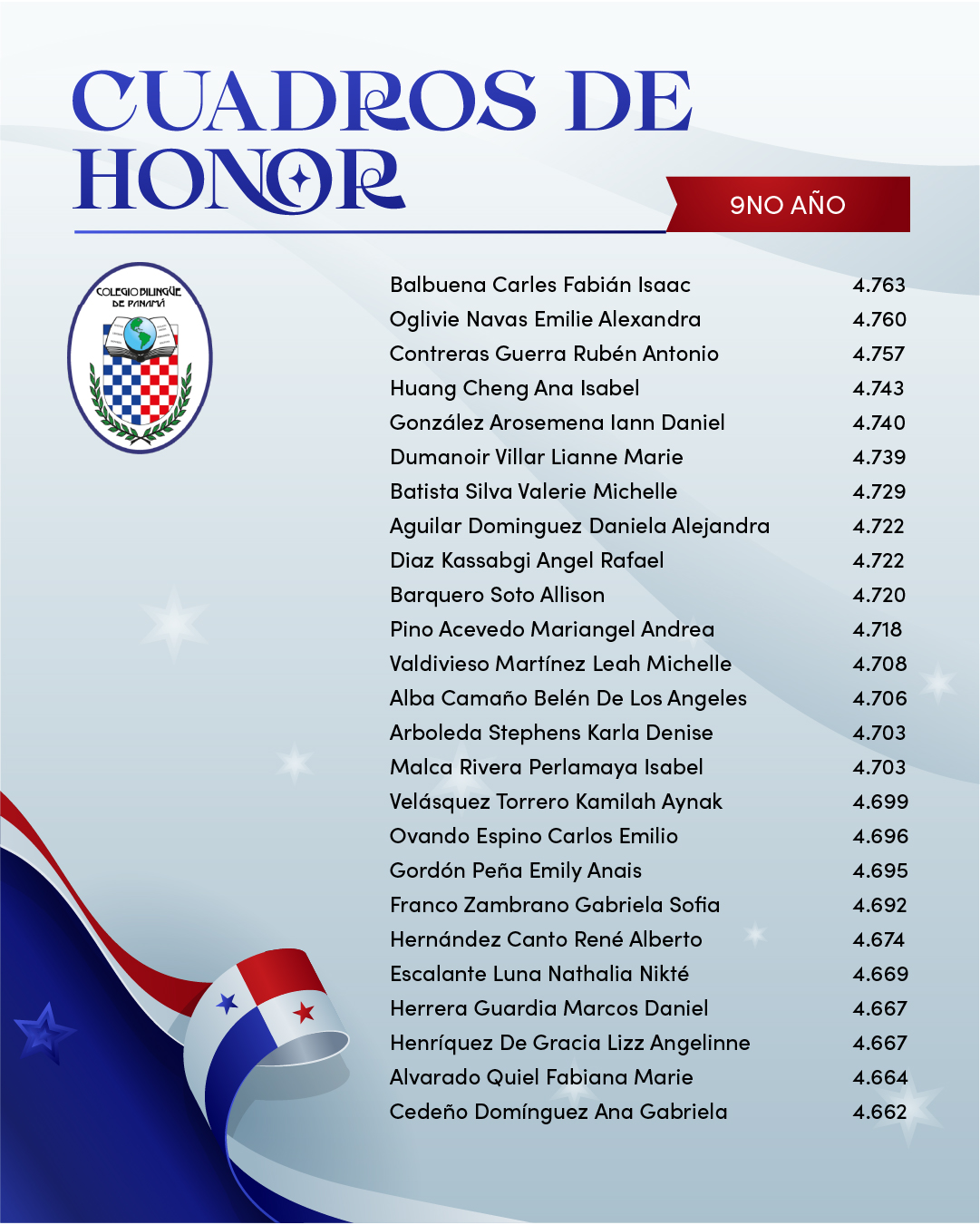 CUADROS DE HONOR

9NO AÑO

COLEGIO BILINGÜE DE PANAMÁ

| | |
|---|---|
| Balbuena Carles Fabián Isaac | 4.763 |
| Oglivie Navas Emilie Alexandra | 4.760 |
| Contreras Guerra Rubén Antonio | 4.757 |
| Huang Cheng Ana Isabel | 4.743 |
| González Arosemena Iann Daniel | 4.740 |
| Dumanoir Villar Lianne Marie | 4.739 |
| Batista Silva Valerie Michelle | 4.729 |
| Aguilar Dominguez Daniela Alejandra | 4.722 |
| Diaz Kassabgi Angel Rafael | 4.722 |
| Barquero Soto Allison | 4.720 |
| Pino Acevedo Mariangel Andrea | 4.718 |
| Valdivieso Martínez Leah Michelle | 4.708 |
| Alba Camaño Belén De Los Angeles | 4.706 |
| Arboleda Stephens Karla Denise | 4.703 |
| Malca Rivera Perlamaya Isabel | 4.703 |
| Velásquez Torrero Kamilah Aynak | 4.699 |
| Ovando Espino Carlos Emilio | 4.696 |
| Gordón Peña Emily Anais | 4.695 |
| Franco Zambrano Gabriela Sofia | 4.692 |
| Hernández Canto René Alberto | 4.674 |
| Escalante Luna Nathalia Nikté | 4.669 |
| Herrera Guardia Marcos Daniel | 4.667 |
| Henríquez De Gracia Lizz Angelinne | 4.667 |
| Alvarado Quiel Fabiana Marie | 4.664 |
| Cedeño Domínguez Ana Gabriela | 4.662 |